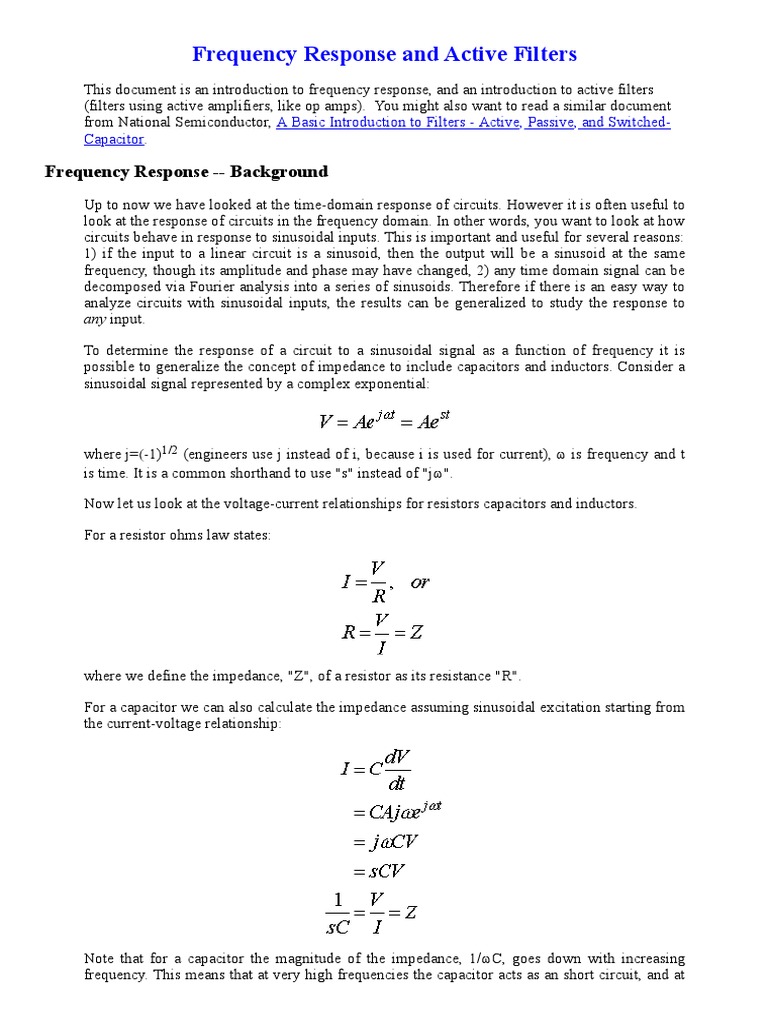 Frequency Response and Active Filters

This document is an introduction to frequency response, and an introduction to active filters (filters using active amplifiers, like op amps). You might also want to read a similar document from National Semiconductor, A Basic Introduction to Filters - Active, Passive, and Switched-Capacitor.

Frequency Response -- Background

Up to now we have looked at the time-domain response of circuits. However it is often useful to look at the response of circuits in the frequency domain. In other words, you want to look at how circuits behave in response to sinusoidal inputs. This is important and useful for several reasons: 1) if the input to a linear circuit is a sinusoid, then the output will be a sinusoid at the same frequency, though its amplitude and phase may have changed, 2) any time domain signal can be decomposed via Fourier analysis into a series of sinusoids. Therefore if there is an easy way to analyze circuits with sinusoidal inputs, the results can be generalized to study the response to any input.

To determine the response of a circuit to a sinusoidal signal as a function of frequency it is possible to generalize the concept of impedance to include capacitors and inductors. Consider a sinusoidal signal represented by a complex exponential:

$V = Ae^{j\omega t} = Ae^{st}$

where j=(-1)$^{1/2}$ (engineers use j instead of i, because i is used for current), ω is frequency and t is time. It is a common shorthand to use "s" instead of "jω".

Now let us look at the voltage-current relationships for resistors capacitors and inductors.

For a resistor ohms law states:

$I = \frac{V}{R}, \quad or$

$R = \frac{V}{I} = Z$

where we define the impedance, "Z", of a resistor as its resistance "R".

For a capacitor we can also calculate the impedance assuming sinusoidal excitation starting from the current-voltage relationship:

$I = C\frac{dV}{dt}$
$= CAj\omega e^{j\omega t}$
$= j\omega CV$
$= sCV$
$\frac{1}{sC} = \frac{V}{I} = Z$

Note that for a capacitor the magnitude of the impedance, 1/ωC, goes down with increasing frequency. This means that at very high frequencies the capacitor acts as an short circuit, and at